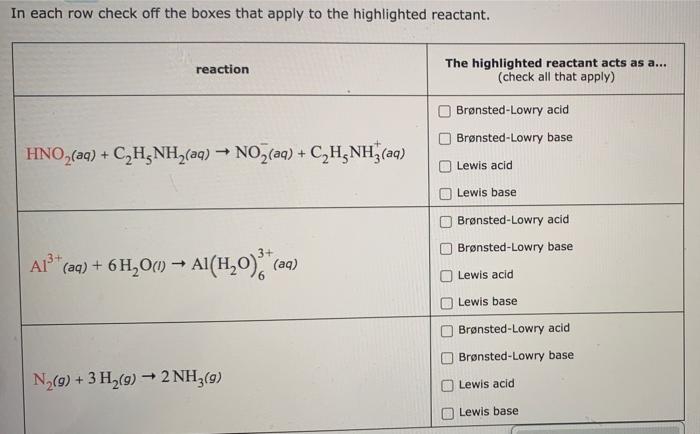 In each row check off the boxes that apply to the highlighted reactant.

| reaction | The highlighted reactant acts as a... (check all that apply) |
|---|---|
| $HNO_2(aq) + C_2H_5NH_2(aq) \rightarrow NO_2^-(aq) + C_2H_5NH_3^+(aq)$ | ☐ Brønsted-Lowry acid ☐ Brønsted-Lowry base ☐ Lewis acid ☐ Lewis base |
| $Al^{3+}(aq) + 6H_2O(l) \rightarrow Al(H_2O)_6^{3+}(aq)$ | ☐ Brønsted-Lowry acid ☐ Brønsted-Lowry base ☐ Lewis acid ☐ Lewis base |
| $N_2(g) + 3H_2(g) \rightarrow 2NH_3(g)$ | ☐ Brønsted-Lowry acid ☐ Brønsted-Lowry base ☐ Lewis acid ☐ Lewis base |